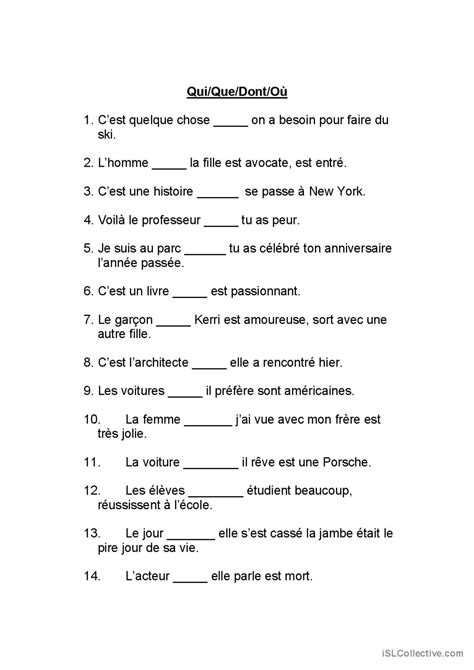 Qui/Que/Dont/Où

1. C'est quelque chose _____ on a besoin pour faire du ski.

2. L'homme _____ la fille est avocate, est entré.

3. C'est une histoire ______ se passe à New York.

4. Voilà le professeur _____ tu as peur.

5. Je suis au parc ______ tu as célébré ton anniversaire l'année passée.

6. C'est un livre _____ est passionnant.

7. Le garçon _____ Kerri est amoureuse, sort avec une autre fille.

8. C'est l'architecte _____ elle a rencontré hier.

9. Les voitures _____ il préfère sont américaines.

10. La femme _______ j'ai vue avec mon frère est très jolie.

11. La voiture ________ il rêve est une Porsche.

12. Les élèves ________ étudient beaucoup, réussissent à l'école.

13. Le jour _______ elle s'est cassé la jambe était le pire jour de sa vie.

14. L'acteur _____ elle parle est mort.

iSLCollective.com